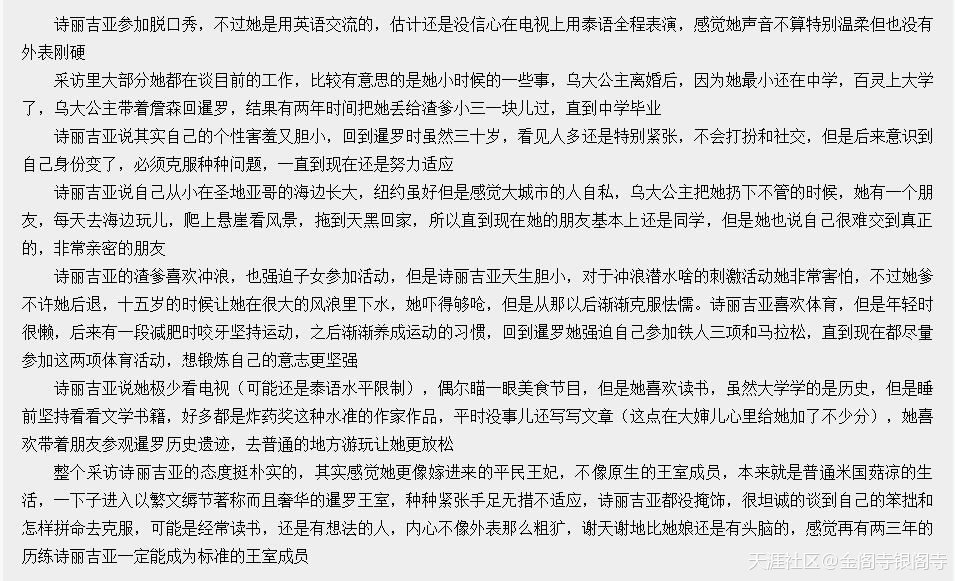 诗丽吉亚参加脱口秀，不过她是用英语交流的，估计还是没信心在电视上用泰语全程表演，感觉她声音不算特别温柔但也没有外表刚硬

采访里大部分她都在谈目前的工作，比较有意思的是她小时候的一些事，乌大公主离婚后，因为她最小还在中学，百灵上大学了，乌大公主带着詹森回暹罗，结果有两年时间把她丢给渣爹小三一块儿过，直到中学毕业

诗丽吉亚说其实自己的个性害羞又胆小，回到暹罗时虽然三十岁，看见人多还是特别紧张，不会打扮和社交，但是后来意识到自己身份变了，必须克服种种问题，一直到现在还是努力适应

诗丽吉亚说自己从小在圣地亚哥的海边长大，纽约虽好但是感觉大城市的人自私，乌大公主把她扔下不管的时候，她有一个朋友，每天去海边玩儿，爬上悬崖看风景，拖到天黑回家，所以直到现在她的朋友基本上还是同学，但是她也说自己很难交到真正的，非常亲密的朋友

诗丽吉亚的渣爹喜欢冲浪，也强迫子女参加活动，但是诗丽吉亚天生胆小，对于冲浪潜水啥的刺激活动她非常害怕，不过她爹不许她后退，十五岁的时候让她在很大的风浪里下水，她吓得够呛，但是从那以后渐渐克服怯懦。诗丽吉亚喜欢体育，但是年轻时很懒，后来有一段减肥时咬牙坚持运动，之后渐渐养成运动的习惯，回到暹罗她强迫自己参加铁人三项和马拉松，直到现在都尽量参加这两项体育活动，想锻炼自己的意志更坚强

诗丽吉亚说她极少看电视（可能还是泰语水平限制），偶尔瞄一眼美食节目，但是她喜欢读书，虽然大学学的是历史，但是睡前坚持看看文学书籍，好多都是炸药奖这种水准的作家作品，平时没事儿还写写文章（这点在大婶儿心里给她加了不少分），她喜欢带着朋友参观暹罗历史遗迹，去普通的地方游玩让她更放松

整个采访诗丽吉亚的态度挺朴实的，其实感觉她更像嫁进来的平民王妃，不像原生的王室成员，本来就是普通米国菇凉的生活，一下子进入以繁文缛节著称而且奢华的暹罗王室，种种紧张手足无措不适应，诗丽吉亚都没掩饰，很坦诚的谈到自己的笨拙和怎样拼命去克服，可能是经常读书，还是有想法的人，内心不像外表那么粗犷，谢天谢地比她娘还是有头脑的，感觉再有两三年的历练诗丽吉亚一定能成为标准的王室成员

天涯社区@金阁寺银阁寺